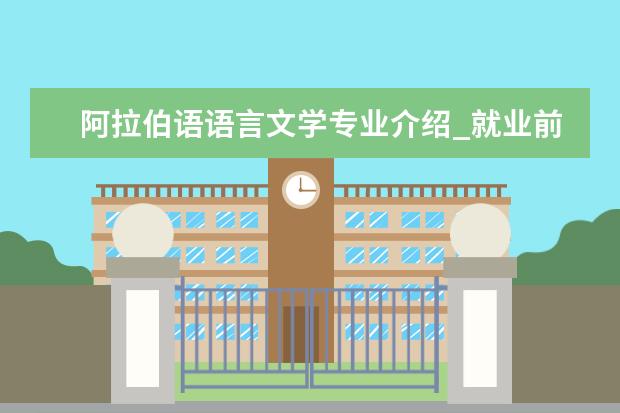 阿拉伯语语言文学专业介绍_就业前